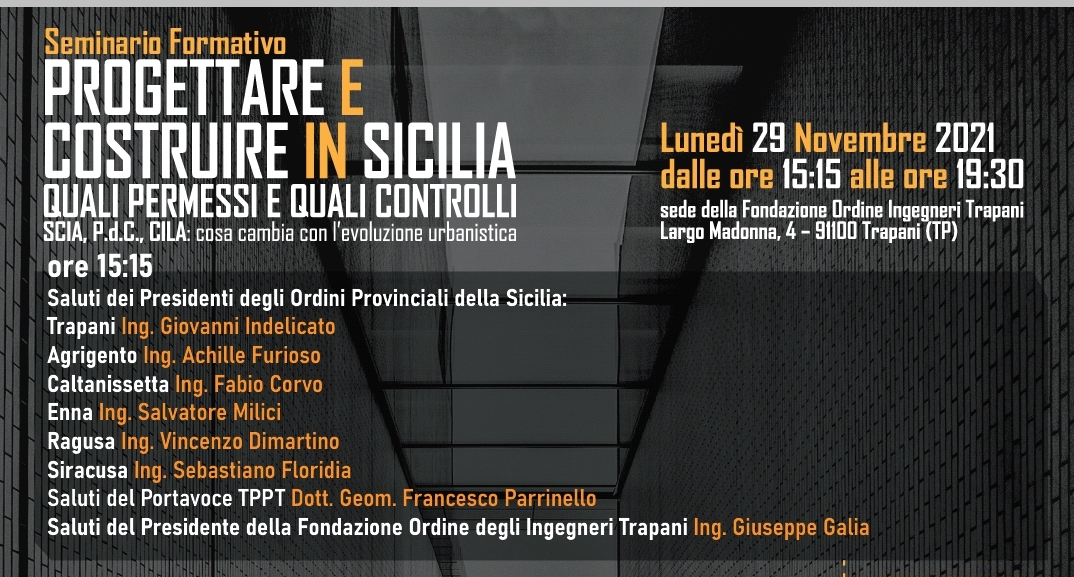 Seminario Formativo
PROGETTARE E COSTRUIRE IN SICILIA
QUALI PERMESSI E QUALI CONTROLLI
SCIA, P.d.C., CILA: cosa cambia con l'evoluzione urbanistica

Lunedì 29 Novembre 2021
dalle ore 15:15 alle ore 19:30
sede della Fondazione Ordine Ingegneri Trapani
Largo Madonna, 4 - 91100 Trapani (TP)

ore 15:15
Saluti dei Presidenti degli Ordini Provinciali della Sicilia:
Trapani Ing. Giovanni Indelicato
Agrigento Ing. Achille Furioso
Caltanissetta Ing. Fabio Corvo
Enna Ing. Salvatore Milici
Ragusa Ing. Vincenzo Dimartino
Siracusa Ing. Sebastiano Floridia
Saluti del Portavoce TPPT Dott. Geom. Francesco Parrinello
Saluti del Presidente della Fondazione Ordine degli Ingegneri Trapani Ing. Giuseppe Galia